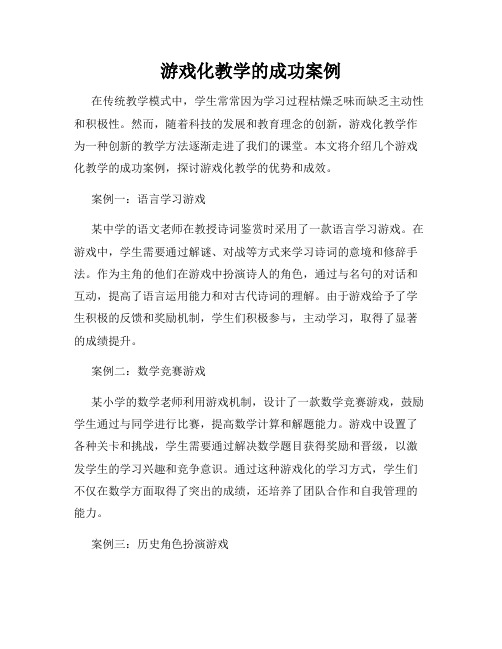 游戏化教学的成功案例

在传统教学模式中，学生常常因为学习过程枯燥乏味而缺乏主动性和积极性。然而，随着科技的发展和教育理念的创新，游戏化教学作为一种创新的教学方法逐渐走进了我们的课堂。本文将介绍几个游戏化教学的成功案例，探讨游戏化教学的优势和成效。

案例一：语言学习游戏

某中学的语文老师在教授诗词鉴赏时采用了一款语言学习游戏。在游戏中，学生需要通过解谜、对战等方式来学习诗词的意境和修辞手法。作为主角的他们在游戏中扮演诗人的角色，通过与名句的对话和互动，提高了语言运用能力和对古代诗词的理解。由于游戏给予了学生积极的反馈和奖励机制，学生们积极参与，主动学习，取得了显著的成绩提升。

案例二：数学竞赛游戏

某小学的数学老师利用游戏机制，设计了一款数学竞赛游戏，鼓励学生通过与同学进行比赛，提高数学计算和解题能力。游戏中设置了各种关卡和挑战，学生需要通过解决数学题目获得奖励和晋级，以激发学生的学习兴趣和竞争意识。通过这种游戏化的学习方式，学生们不仅在数学方面取得了突出的成绩，还培养了团队合作和自我管理的能力。

案例三：历史角色扮演游戏